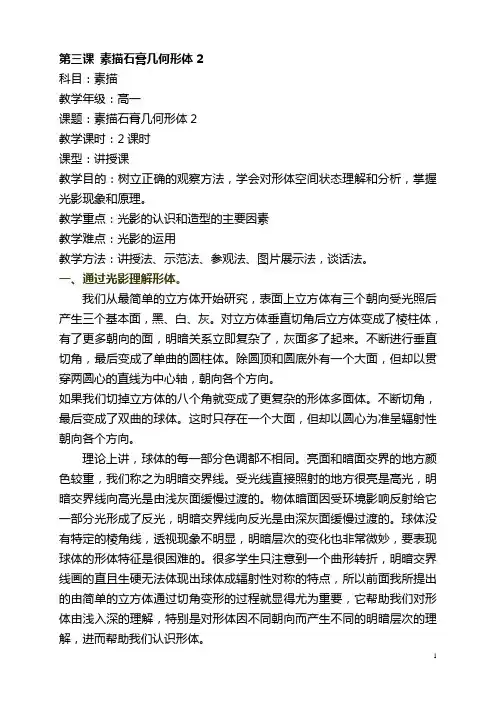 第三课 素描石膏几何形体 2
科目：素描
教学年级：高一
课题：素描石膏几何形体 2
教学课时：2 课时
课型：讲授课
教学目的：树立正确的观察方法，学会对形体空间状态理解和分析，掌握光影现象和原理。
教学重点：光影的认识和造型的主要因素
教学难点：光影的运用
教学方法：讲授法、示范法、参观法、图片展示法，谈话法。
一、通过光影理解形体。

我们从最简单的立方体开始研究，表面上立方体有三个朝向受光照后产生三个基本面，黑、白、灰。对立方体垂直切角后立方体变成了棱柱体，有了更多朝向的面，明暗关系立即复杂了，灰面多了起来。不断进行垂直切角，最后变成了单曲的圆柱体。除圆顶和圆底外有一个大面，但却以贯穿两圆心的直线为中心轴，朝向各个方向。
如果我们切掉立方体的八个角就变成了更复杂的形体多面体。不断切角，最后变成了双曲的球体。这时只存在一个大面，但却以圆心为准呈辐射性朝向各个方向。

理论上讲，球体的每一部分色调都不相同。亮面和暗面交界的地方颜色较重，我们称之为明暗交界线。受光线直接照射的地方很亮是高光，明暗交界线向高光是由浅灰面缓慢过渡的。物体暗面因受环境影响反射给它一部分光形成了反光，明暗交界线向反光是由深灰面缓慢过渡的。球体没有特定的棱角线，透视现象不明显，明暗层次的变化也非常微妙，要表现球体的形体特征是很困难的。很多学生只注意到一个曲形转折，明暗交界线画的直且生硬无法体现出球体成辐射性对称的特点，所以前面我所提出的由简单的立方体通过切角变形的过程就显得尤为重要，它帮助我们对形体由浅入深的理解，特别是对形体因不同朝向而产生不同的明暗层次的理解，进而帮助我们认识形体。

1